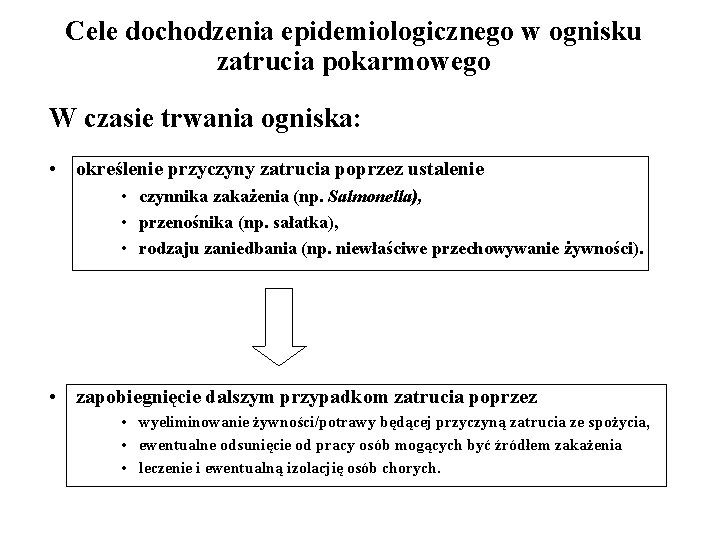 Cele dochodzenia epidemiologicznego w ognisku zatrucia pokarmowego

W czasie trwania ogniska:

• określenie przyczyny zatrucia poprzez ustalenie
  • czynnika zakażenia (np. Salmonella),
  • przenośnika (np. sałatka),
  • rodzaju zaniedbania (np. niewłaściwe przechowywanie żywności).

• zapobiegnięcie dalszym przypadkom zatrucia poprzez
  • wyeliminowanie żywności/potrawy będącej przyczyną zatrucia ze spożycia,
  • ewentualne odsunięcie od pracy osób mogących być źródłem zakażenia
  • leczenie i ewentualną izolację osób chorych.